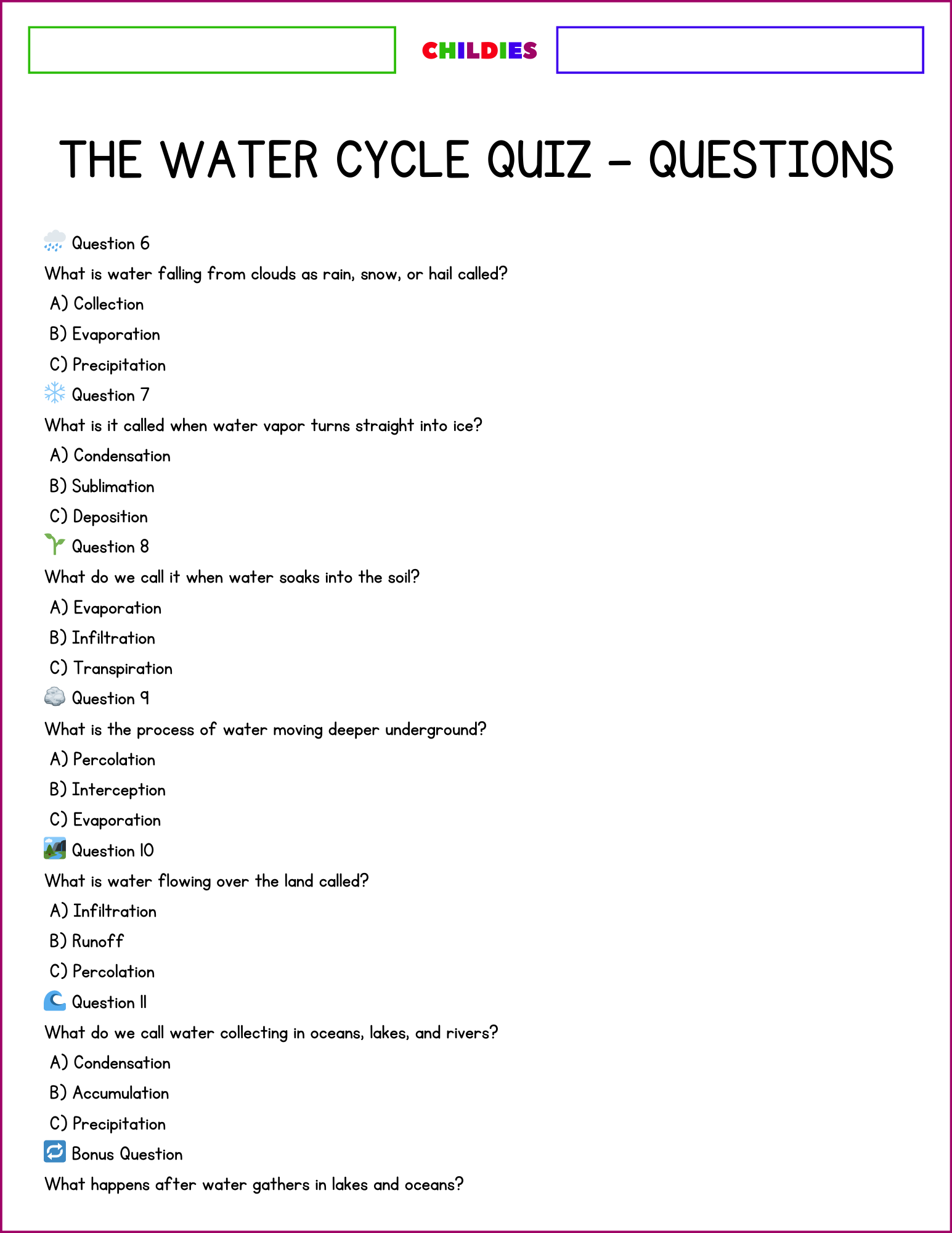 CHILDIES

THE WATER CYCLE QUIZ – QUESTIONS

Question 6

What is water falling from clouds as rain, snow, or hail called?

A) Collection

B) Evaporation

C) Precipitation

Question 7

What is it called when water vapor turns straight into ice?

A) Condensation

B) Sublimation

C) Deposition

Question 8

What do we call it when water soaks into the soil?

A) Evaporation

B) Infiltration

C) Transpiration

Question 9

What is the process of water moving deeper underground?

A) Percolation

B) Interception

C) Evaporation

Question 10

What is water flowing over the land called?

A) Infiltration

B) Runoff

C) Percolation

Question 11

What do we call water collecting in oceans, lakes, and rivers?

A) Condensation

B) Accumulation

C) Precipitation

Bonus Question

What happens after water gathers in lakes and oceans?